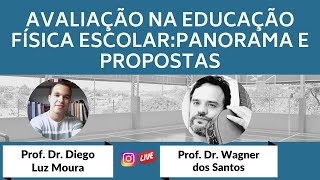 AVALIAÇÃO NA EDUCAÇÃO FÍSICA ESCOLAR:PANORAMA E PROPOSTAS

Prof. Dr. Diego Luz Moura

LIVE

Prof. Dr. Wagner dos Santos